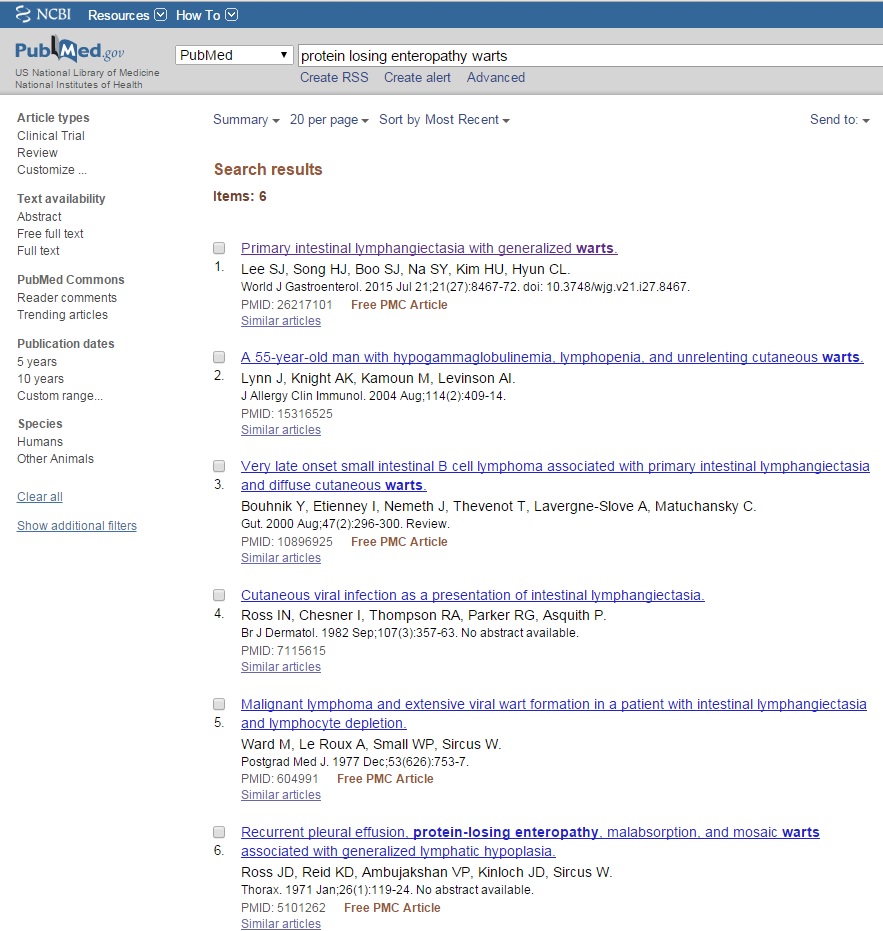 NCBI Resources How To

PubMed.gov
US National Library of Medicine
National Institutes of Health

PubMed
protein losing enteropathy warts
Create RSS Create alert Advanced

Article types
Clinical Trial
Review
Customize ...

Text availability
Abstract
Free full text
Full text

PubMed Commons
Reader comments
Trending articles

Publication dates
5 years
10 years
Custom range...

Species
Humans
Other Animals

Clear all

Show additional filters

Summary 20 per page Sort by Most Recent Send to:

Search results

Items: 6

1. Primary intestinal lymphangiectasia with generalized warts.
Lee SJ, Song HJ, Boo SJ, Na SY, Kim HU, Hyun CL.
World J Gastroenterol. 2015 Jul 21;21(27):8467-72. doi: 10.3748/wjg.v21.i27.8467.
PMID: 26217101 Free PMC Article
Similar articles

2. A 55-year-old man with hypogammaglobulinemia, lymphopenia, and unrelenting cutaneous warts.
Lynn J, Knight AK, Kamoun M, Levinson AI.
J Allergy Clin Immunol. 2004 Aug;114(2):409-14.
PMID: 15316525
Similar articles

3. Very late onset small intestinal B cell lymphoma associated with primary intestinal lymphangiectasia and diffuse cutaneous warts.
Bouhnik Y, Etienney I, Nemeth J, Thevenot T, Lavergne-Slove A, Matuchansky C.
Gut. 2000 Aug;47(2):296-300. Review.
PMID: 10896925 Free PMC Article
Similar articles

4. Cutaneous viral infection as a presentation of intestinal lymphangiectasia.
Ross IN, Chesner I, Thompson RA, Parker RG, Asquith P.
Br J Dermatol. 1982 Sep;107(3):357-63. No abstract available.
PMID: 7115615
Similar articles

5. Malignant lymphoma and extensive viral wart formation in a patient with intestinal lymphangiectasia and lymphocyte depletion.
Ward M, Le Roux A, Small WP, Sircus W.
Postgrad Med J. 1977 Dec;53(626):753-7.
PMID: 604991 Free PMC Article
Similar articles

6. Recurrent pleural effusion, protein-losing enteropathy, malabsorption, and mosaic warts associated with generalized lymphatic hypoplasia.
Ross JD, Reid KD, Ambujakshan VP, Kinloch JD, Sircus W.
Thorax. 1971 Jan;26(1):119-24. No abstract available.
PMID: 5101262 Free PMC Article
Similar articles